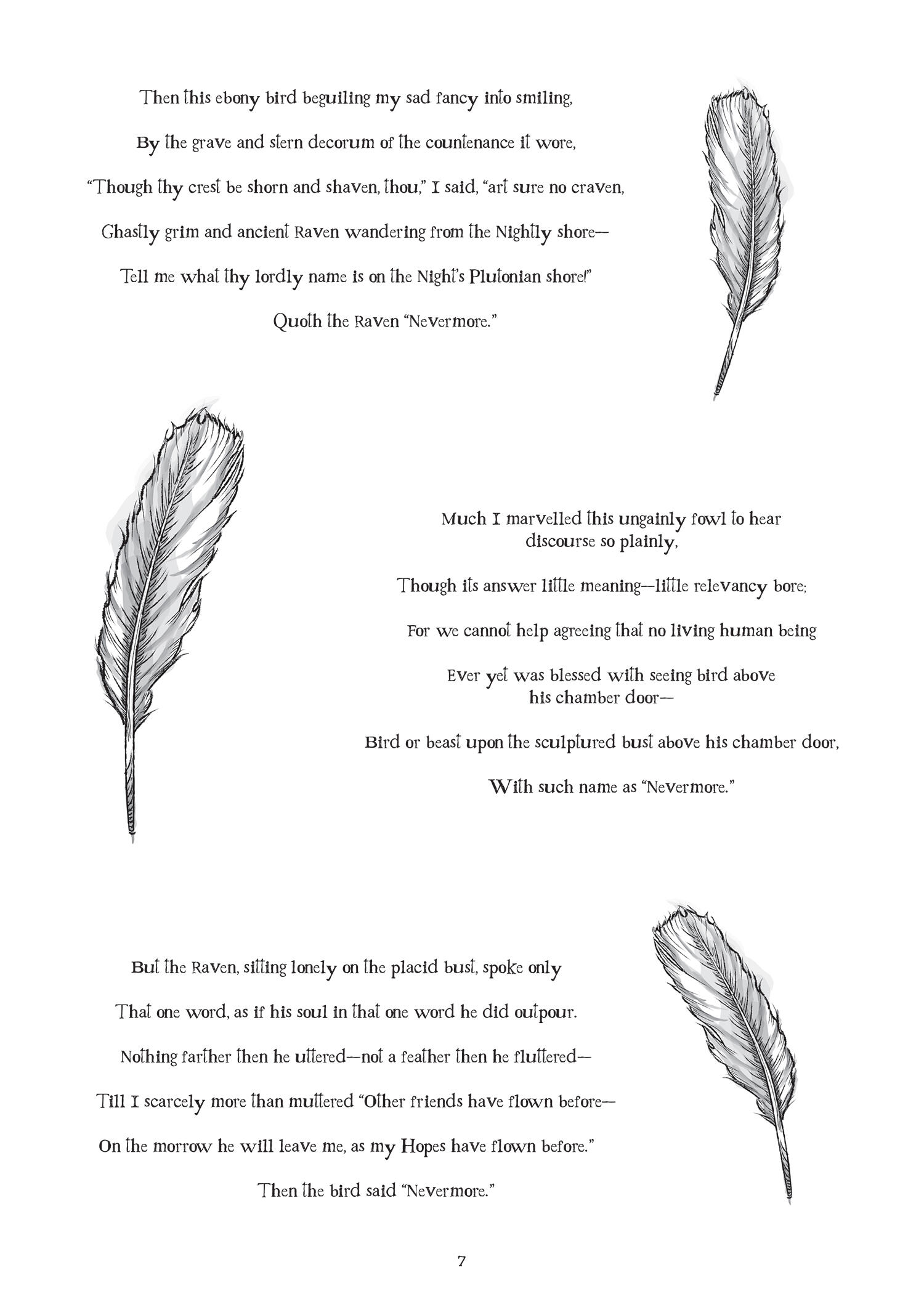 Then this ebony bird beguiling my sad fancy into smiling,

By the grave and stern decorum of the countenance it wore,

"Though thy crest be shorn and shaven, thou," I said, "art sure no craven,

Ghastly grim and ancient Raven wandering from the Nightly shore—

Tell me what thy lordly name is on the Night's Plutonian shore!"

Quoth the Raven "Nevermore."

Much I marvelled this ungainly fowl to hear discourse so plainly,

Though its answer little meaning—little relevancy bore;

For we cannot help agreeing that no living human being

Ever yet was blessed with seeing bird above his chamber door—

Bird or beast upon the sculptured bust above his chamber door,

With such name as "Nevermore."

But the Raven, sitting lonely on the placid bust, spoke only

That one word, as if his soul in that one word he did outpour.

Nothing farther then he uttered—not a feather then he fluttered—

Till I scarcely more than muttered "Other friends have flown before—

On the morrow he will leave me, as my Hopes have flown before."

Then the bird said "Nevermore."

7